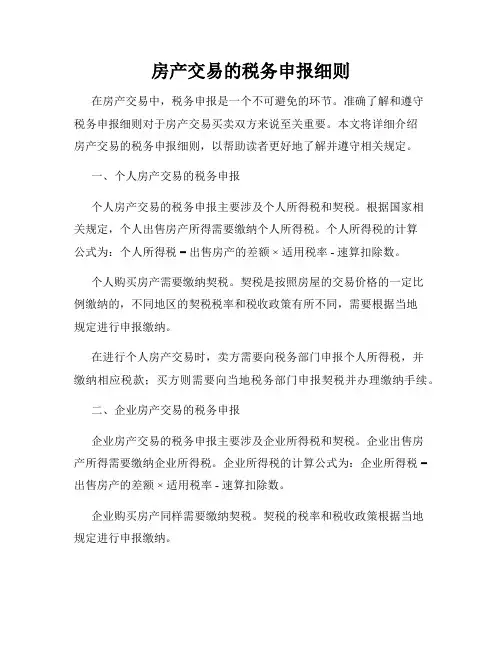 房产交易的税务申报细则

在房产交易中，税务申报是一个不可避免的环节。准确了解和遵守税务申报细则对于房产交易买卖双方来说至关重要。本文将详细介绍房产交易的税务申报细则，以帮助读者更好地了解并遵守相关规定。

一、个人房产交易的税务申报

个人房产交易的税务申报主要涉及个人所得税和契税。根据国家相关规定，个人出售房产所得需要缴纳个人所得税。个人所得税的计算公式为：个人所得税 = 出售房产的差额 × 适用税率 - 速算扣除数。

个人购买房产需要缴纳契税。契税是按照房屋的交易价格的一定比例缴纳的，不同地区的契税税率和税收政策有所不同，需要根据当地规定进行申报缴纳。

在进行个人房产交易时，卖方需要向税务部门申报个人所得税，并缴纳相应税款；买方则需要向当地税务部门申报契税并办理缴纳手续。

二、企业房产交易的税务申报

企业房产交易的税务申报主要涉及企业所得税和契税。企业出售房产所得需要缴纳企业所得税。企业所得税的计算公式为：企业所得税 = 出售房产的差额 × 适用税率 - 速算扣除数。

企业购买房产同样需要缴纳契税。契税的税率和税收政策根据当地规定进行申报缴纳。